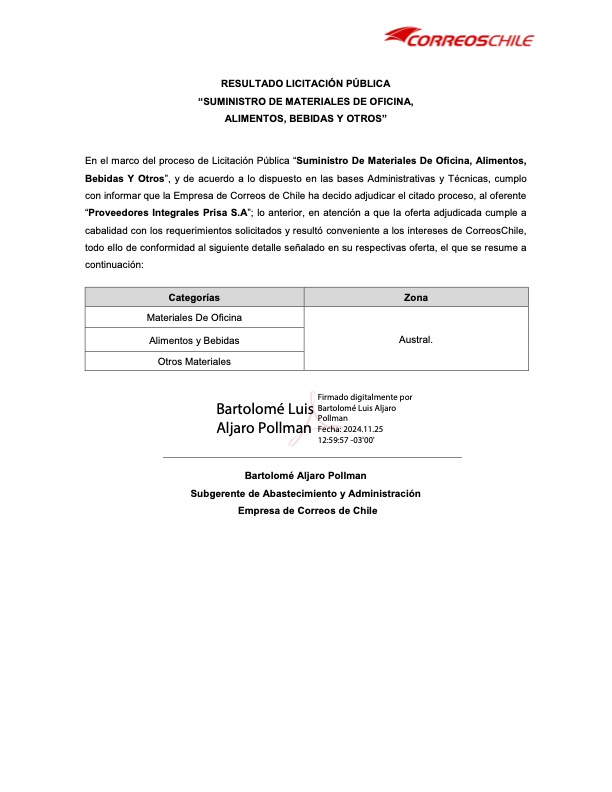 CORREOSCHILE

RESULTADO LICITACIÓN PÚBLICA
"SUMINISTRO DE MATERIALES DE OFICINA, ALIMENTOS, BEBIDAS Y OTROS"

En el marco del proceso de Licitación Pública "Suministro De Materiales De Oficina, Alimentos, Bebidas Y Otros", y de acuerdo a lo dispuesto en las bases Administrativas y Técnicas, cumplo con informar que la Empresa de Correos de Chile ha decido adjudicar el citado proceso, al oferente "Proveedores Integrales Prisa S.A"; lo anterior, en atención a que la oferta adjudicada cumple a cabalidad con los requerimientos solicitados y resultó conveniente a los intereses de CorreosChile, todo ello de conformidad al siguiente detalle señalado en su respectivas oferta, el que se resume a continuación:

| Categorías | Zona |
|---|---|
| Materiales De Oficina | Austral. |
| Alimentos y Bebidas | |
| Otros Materiales | |

Bartolomé Luis Aljaro Pollman
Firmado digitalmente por Bartolomé Luis Aljaro Pollman
Fecha: 2024.11.25 12:59:57 -03'00'

Bartolomé Aljaro Pollman
Subgerente de Abastecimiento y Administración
Empresa de Correos de Chile